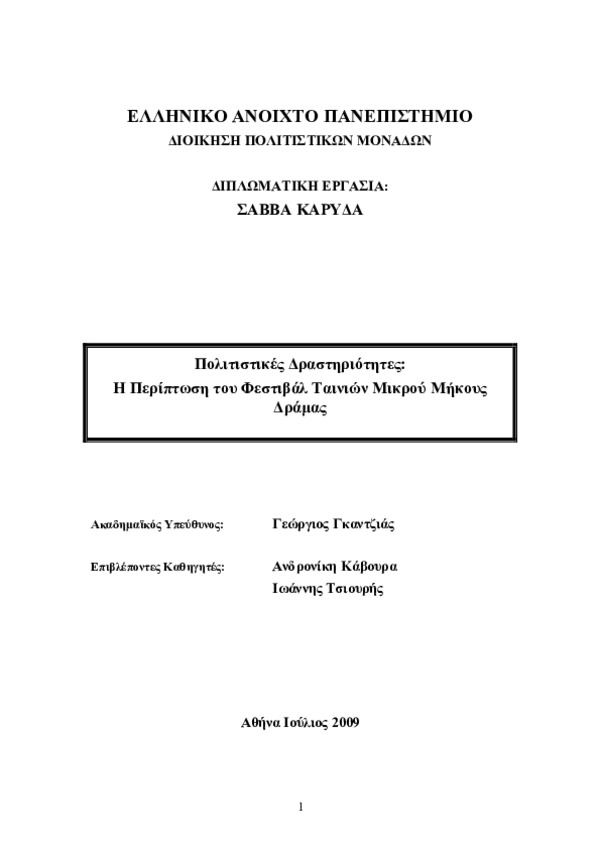 ΕΛΛΗΝΙΚΟ ΑΝΟΙΧΤΟ ΠΑΝΕΠΙΣΤΗΜΙΟ
ΔΙΟΙΚΗΣΗ ΠΟΛΙΤΙΣΤΙΚΩΝ ΜΟΝΑΔΩΝ

ΔΙΠΛΩΜΑΤΙΚΗ ΕΡΓΑΣΙΑ:
ΣΑΒΒΑ ΚΑΡΥΔΑ

Πολιτιστικές Δραστηριότητες:
Η Περίπτωση του Φεστιβάλ Ταινιών Μικρού Μήκους Δράμας

Ακαδημαϊκός Υπεύθυνος: Γεώργιος Γκαντζιάς

Επιβλέποντες Καθηγητές: Ανδρονίκη Κάβουρα
Ιωάννης Τσιουρής

Αθήνα Ιούλιος 2009

1